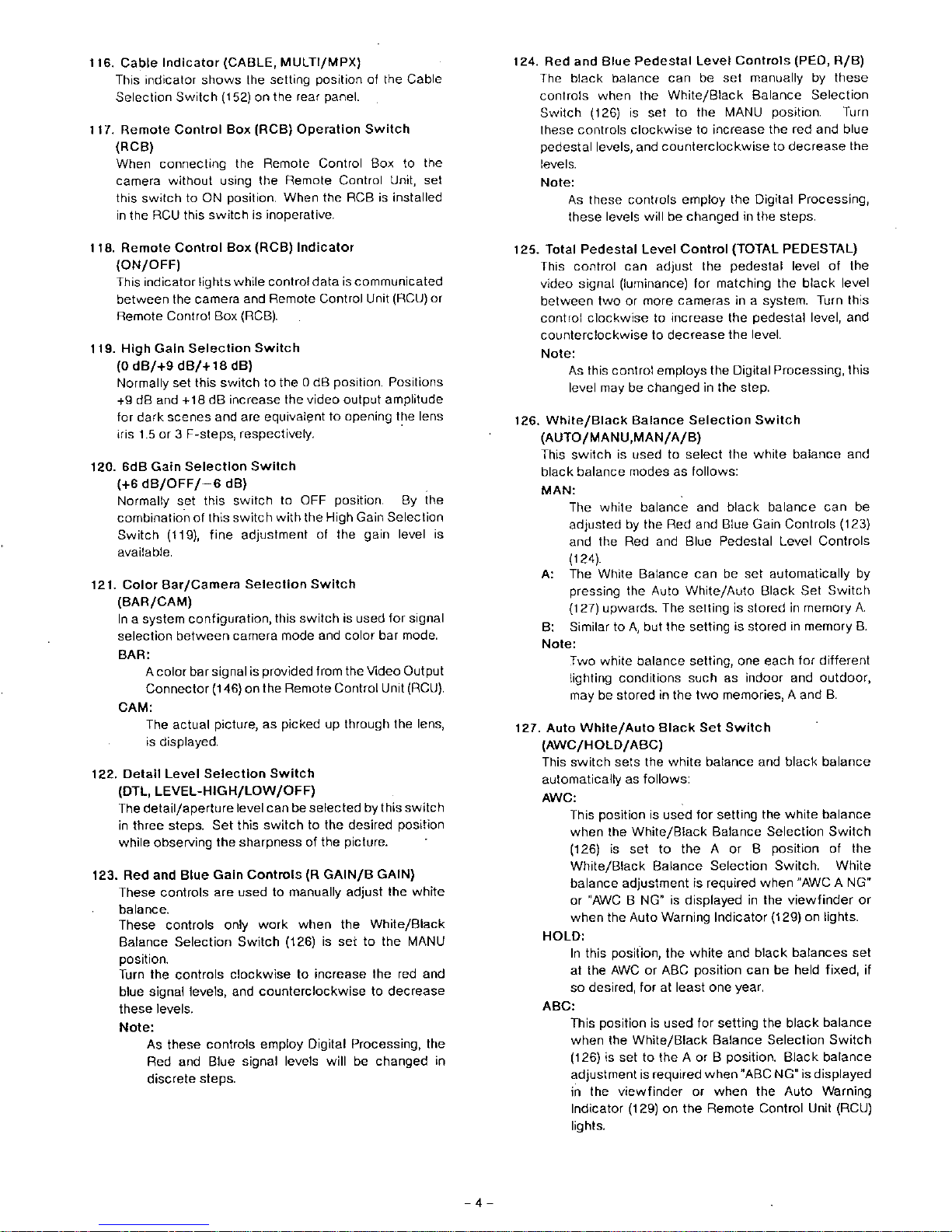 116. Cable Indicator (CABLE, MULTI/MPX)
This indicator shows the setting position of the Cable Selection Switch (152) on the rear panel.

117. Remote Control Box (RCB) Operation Switch (RCB)
When connecting the Remote Control Box to the camera without using the Remote Control Unit, set this switch to ON position. When the RCB is installed in the RCU this switch is inoperative.

118. Remote Control Box (RCB) Indicator (ON/OFF)
This indicator lights while control data is communicated between the camera and Remote Control Unit (RCU) or Remote Control Box (RCB).

119. High Gain Selection Switch (0 dB/+9 dB/+18 dB)
Normally set this switch to the 0 dB position. Positions +9 dB and +18 dB increase the video output amplitude for dark scenes and are equivalent to opening the lens iris 1.5 or 3 F-steps, respectively.

120. 6dB Gain Selection Switch (+6 dB/OFF/−6 dB)
Normally set this switch to OFF position. By the combination of this switch with the High Gain Selection Switch (119), fine adjustment of the gain level is available.

121. Color Bar/Camera Selection Switch (BAR/CAM)
In a system configuration, this switch is used for signal selection between camera mode and color bar mode.
BAR:
A color bar signal is provided from the Video Output Connector (146) on the Remote Control Unit (RCU).
CAM:
The actual picture, as picked up through the lens, is displayed.

122. Detail Level Selection Switch (DTL, LEVEL-HIGH/LOW/OFF)
The detail/aperture level can be selected by this switch in three steps. Set this switch to the desired position while observing the sharpness of the picture.

123. Red and Blue Gain Controls (R GAIN/B GAIN)
These controls are used to manually adjust the white balance.
These controls only work when the White/Black Balance Selection Switch (126) is set to the MANU position.
Turn the controls clockwise to increase the red and blue signal levels, and counterclockwise to decrease these levels.
Note:
As these controls employ Digital Processing, the Red and Blue signal levels will be changed in discrete steps.

124. Red and Blue Pedestal Level Controls (PED, R/B)
The black balance can be set manually by these controls when the White/Black Balance Selection Switch (126) is set to the MANU position. Turn these controls clockwise to increase the red and blue pedestal levels, and counterclockwise to decrease the levels.
Note:
As these controls employ the Digital Processing, these levels will be changed in the steps.

125. Total Pedestal Level Control (TOTAL PEDESTAL)
This control can adjust the pedestal level of the video signal (luminance) for matching the black level between two or more cameras in a system. Turn this control clockwise to increase the pedestal level, and counterclockwise to decrease the level.
Note:
As this control employs the Digital Processing, this level may be changed in the step.

126. White/Black Balance Selection Switch (AUTO/MANU,MAN/A/B)
This switch is used to select the white balance and black balance modes as follows:
MAN:
The white balance and black balance can be adjusted by the Red and Blue Gain Controls (123) and the Red and Blue Pedestal Level Controls (124).
A: The White Balance can be set automatically by pressing the Auto White/Auto Black Set Switch (127) upwards. The setting is stored in memory A.
B: Similar to A, but the setting is stored in memory B.
Note:
Two white balance setting, one each for different lighting conditions such as indoor and outdoor, may be stored in the two memories, A and B.

127. Auto White/Auto Black Set Switch (AWC/HOLD/ABC)
This switch sets the white balance and black balance automatically as follows:
AWC:
This position is used for setting the white balance when the White/Black Balance Selection Switch (126) is set to the A or B position of the White/Black Balance Selection Switch. White balance adjustment is required when "AWC A NG" or "AWC B NG" is displayed in the viewfinder or when the Auto Warning Indicator (129) on lights.
HOLD:
In this position, the white and black balances set at the AWC or ABC position can be held fixed, if so desired, for at least one year.
ABC:
This position is used for setting the black balance when the White/Black Balance Selection Switch (126) is set to the A or B position. Black balance adjustment is required when "ABC NG" is displayed in the viewfinder or when the Auto Warning Indicator (129) on the Remote Control Unit (RCU) lights.

– 4 –